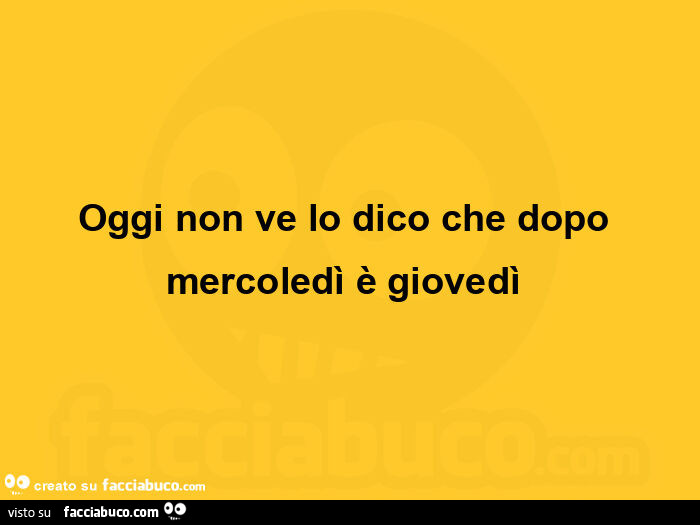 Oggi non ve lo dico che dopo mercoledì è giovedì

facciabuco.com

creato su facciabuco.com

visto su facciabuco.com